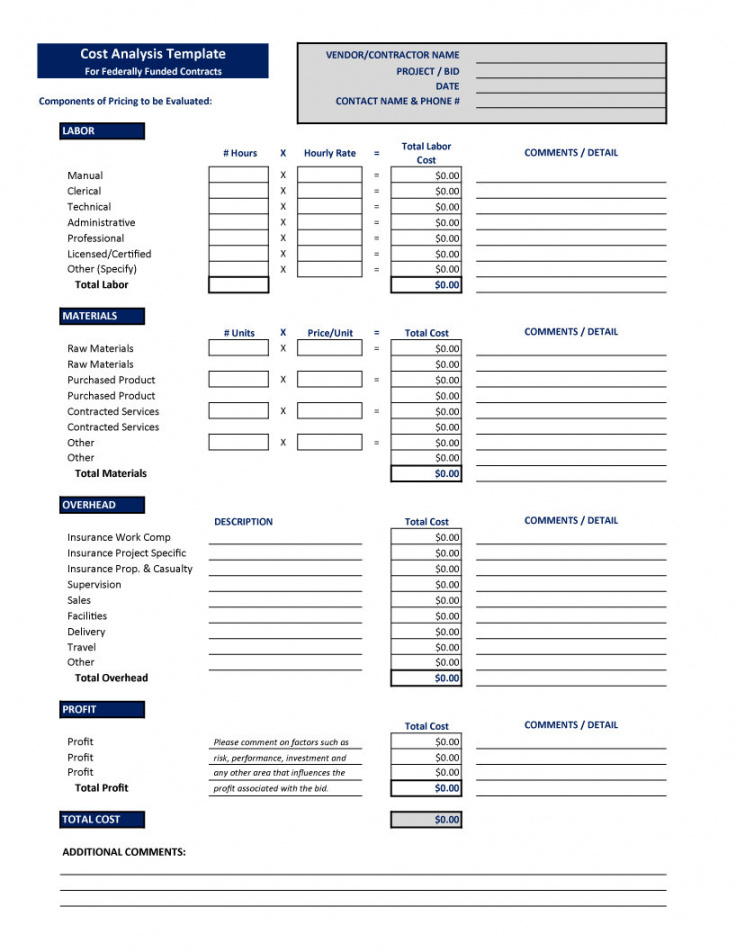 Cost Analysis Template
For Federally Funded Contracts

VENDOR/CONTRACTOR NAME
PROJECT / BID
DATE
CONTACT NAME & PHONE #

Components of Pricing to be Evaluated:

LABOR

| | # Hours | X | Hourly Rate | = | Total Labor Cost | COMMENTS / DETAIL |
|---|---|---|---|---|---|---|
| Manual | | X | | = | \$0.00 | |
| Clerical | | X | | = | \$0.00 | |
| Technical | | X | | = | \$0.00 | |
| Administrative | | X | | = | \$0.00 | |
| Professional | | X | | = | \$0.00 | |
| Licensed/Certified | | X | | = | \$0.00 | |
| Other (Specify) | | X | | = | \$0.00 | |
| Total Labor | | | | | \$0.00 | |

MATERIALS

| | # Units | X | Price/Unit | = | Total Cost | COMMENTS / DETAIL |
|---|---|---|---|---|---|---|
| Raw Materials | | X | | = | \$0.00 | |
| Raw Materials | | | | | \$0.00 | |
| Purchased Product | | X | | = | \$0.00 | |
| Purchased Product | | | | | \$0.00 | |
| Contracted Services | | X | | = | \$0.00 | |
| Contracted Services | | | | | \$0.00 | |
| Other | | X | | = | \$0.00 | |
| Other | | | | | \$0.00 | |
| Total Materials | | | | | \$0.00 | |

OVERHEAD

| | DESCRIPTION | Total Cost | COMMENTS / DETAIL |
|---|---|---|---|
| Insurance Work Comp | | \$0.00 | |
| Insurance Project Specific | | \$0.00 | |
| Insurance Prop. & Casualty | | \$0.00 | |
| Supervision | | \$0.00 | |
| Sales | | \$0.00 | |
| Facilities | | \$0.00 | |
| Delivery | | \$0.00 | |
| Travel | | \$0.00 | |
| Other | | \$0.00 | |
| Total Overhead | | \$0.00 | |

PROFIT

| | | Total Cost | COMMENTS / DETAIL |
|---|---|---|---|
| Profit | Please comment on factors such as | \$0.00 | |
| Profit | risk, performance, investment and | \$0.00 | |
| Profit | any other area that influences the | \$0.00 | |
| Total Profit | profit associated with the bid. | \$0.00 | |

TOTAL COST \$0.00

ADDITIONAL COMMENTS: